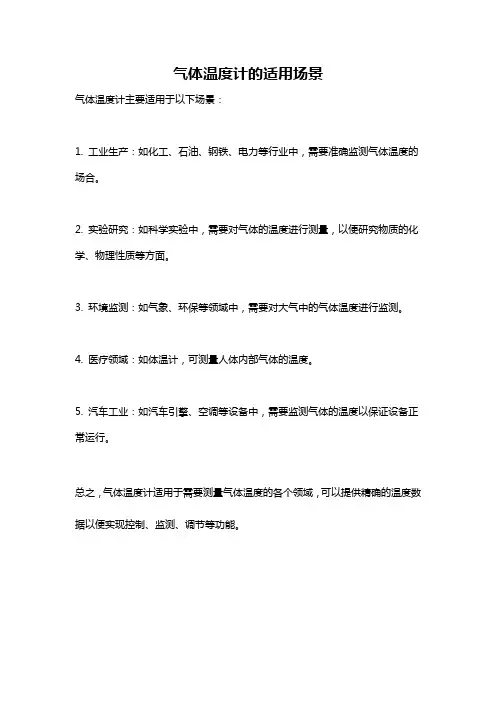 气体温度计的适用场景

气体温度计主要适用于以下场景：

1. 工业生产：如化工、石油、钢铁、电力等行业中，需要准确监测气体温度的场合。

2. 实验研究：如科学实验中，需要对气体的温度进行测量，以便研究物质的化学、物理性质等方面。

3. 环境监测：如气象、环保等领域中，需要对大气中的气体温度进行监测。

4. 医疗领域：如体温计，可测量人体内部气体的温度。

5. 汽车工业：如汽车引擎、空调等设备中，需要监测气体的温度以保证设备正常运行。

总之，气体温度计适用于需要测量气体温度的各个领域，可以提供精确的温度数据以便实现控制、监测、调节等功能。